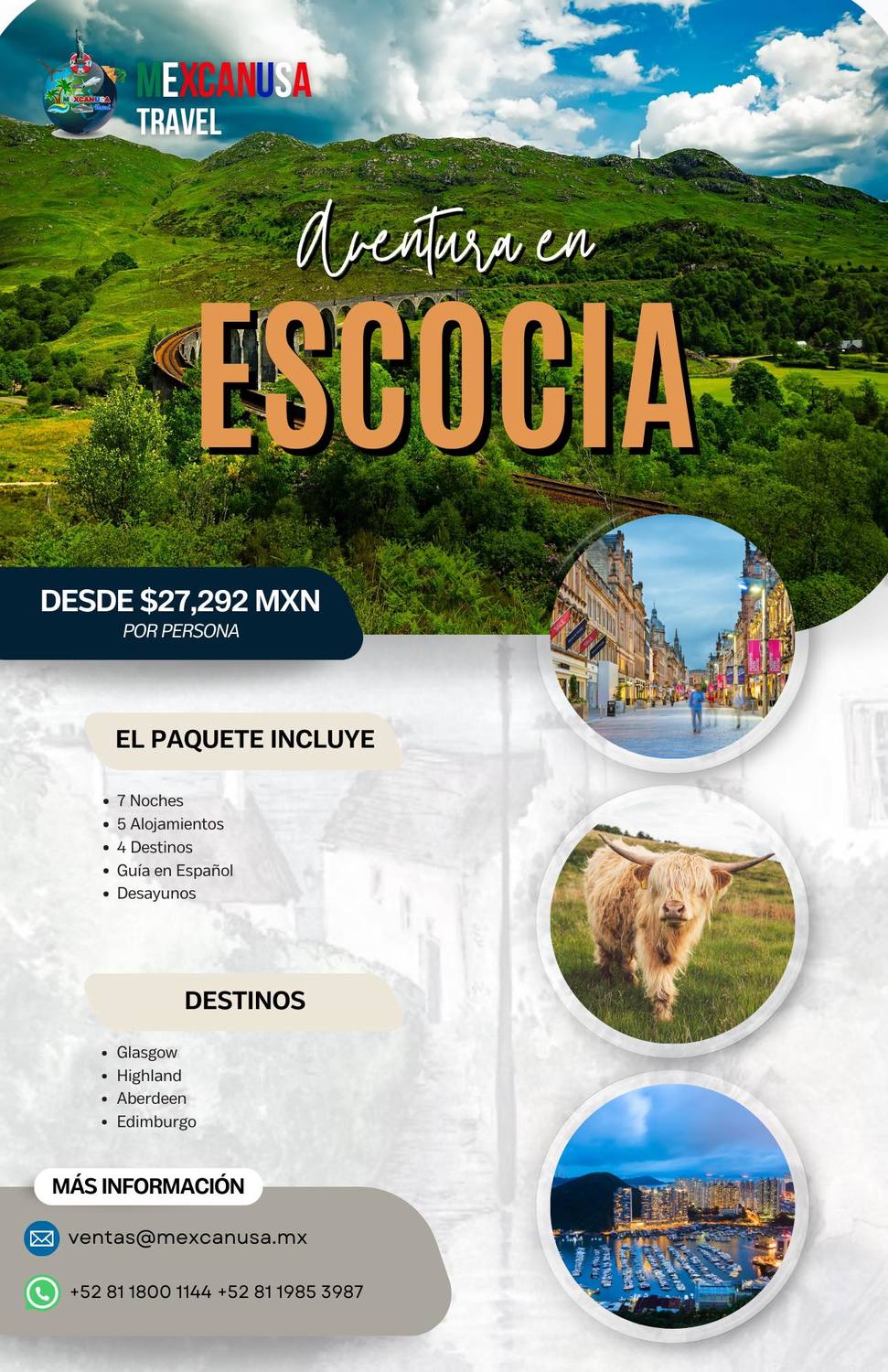 MEXCANUSA
TRAVEL

Aventura en
ESCOCIA

DESDE $27,292 MXN
POR PERSONA

EL PAQUETE INCLUYE

• 7 Noches
• 5 Alojamientos
• 4 Destinos
• Guía en Español
• Desayunos

DESTINOS

• Glasgow
• Highland
• Aberdeen
• Edimburgo

MÁS INFORMACIÓN

ventas@mexcanusa.mx

+52 81 1800 1144 +52 81 1985 3987